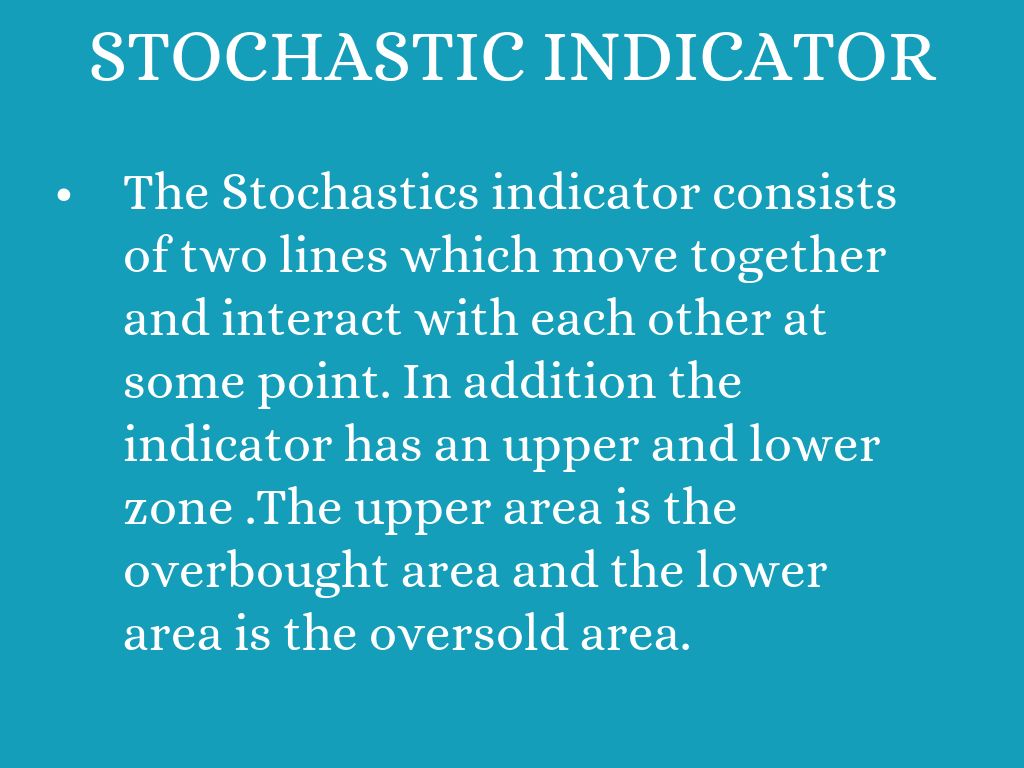 STOCHASTIC INDICATOR

• The Stochastics indicator consists of two lines which move together and interact with each other at some point. In addition the indicator has an upper and lower zone .The upper area is the overbought area and the lower area is the oversold area.